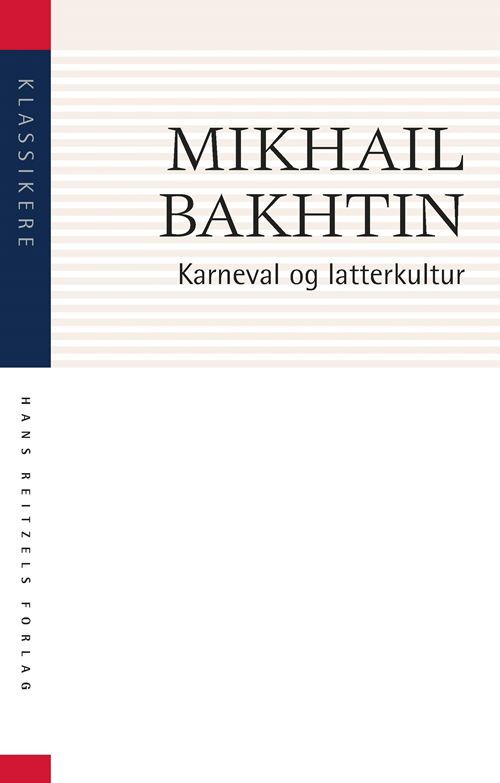 KLASSIKERE

MIKHAIL BAKHTIN

Karneval og latterkultur

HANS REITZELS FORLAG